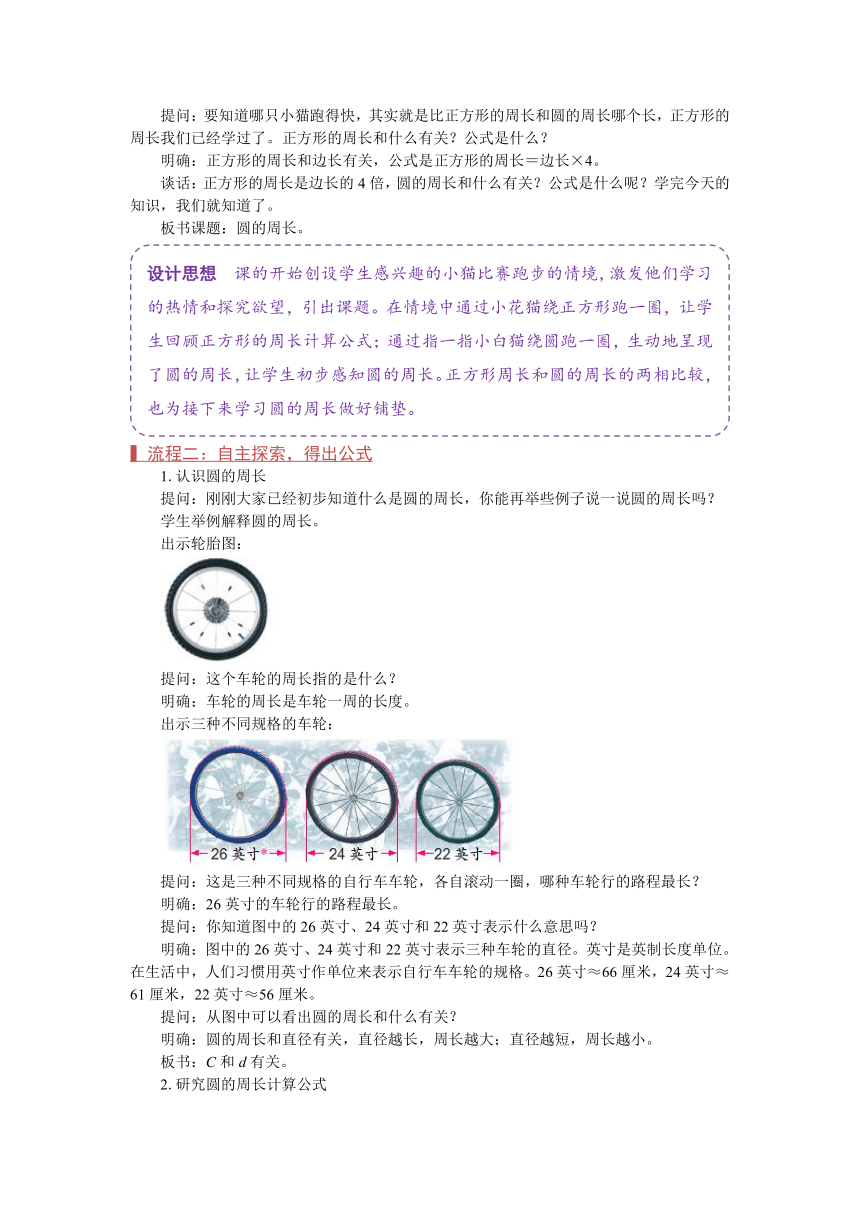 提问：要知道哪只小猫跑得快，其实就是比正方形的周长和圆的周长哪个长，正方形的周长我们已经学过了。正方形的周长和什么有关？公式是什么？

明确：正方形的周长和边长有关，公式是正方形的周长＝边长×4。

谈话：正方形的周长是边长的 4 倍，圆的周长和什么有关？公式是什么呢？学完今天的知识，我们就知道了。

板书课题：圆的周长。

设计思想　课的开始创设学生感兴趣的小猫比赛跑步的情境，激发他们学习的热情和探究欲望，引出课题。在情境中通过小花猫绕正方形跑一圈，让学生回顾正方形的周长计算公式；通过指一指小白猫绕圆跑一圈，生动地呈现了圆的周长，让学生初步感知圆的周长。正方形周长和圆的周长的两相比较，也为接下来学习圆的周长做好铺垫。

流程二：自主探索，得出公式

1. 认识圆的周长

提问：刚刚大家已经初步知道什么是圆的周长，你能再举些例子说一说圆的周长吗？

学生举例解释圆的周长。

出示轮胎图：

提问：这个车轮的周长指的是什么？

明确：车轮的周长是车轮一周的长度。

出示三种不同规格的车轮：

26 英寸*　24 英寸　22 英寸

提问：这是三种不同规格的自行车车轮，各自滚动一圈，哪种车轮行的路程最长？

明确：26 英寸的车轮行的路程最长。

提问：你知道图中的 26 英寸、24 英寸和 22 英寸表示什么意思吗？

明确：图中的 26 英寸、24 英寸和 22 英寸表示三种车轮的直径。英寸是英制长度单位。在生活中，人们习惯用英寸作单位来表示自行车车轮的规格。26 英寸≈66 厘米，24 英寸≈61 厘米，22 英寸≈56 厘米。

提问：从图中可以看出圆的周长和什么有关？

明确：圆的周长和直径有关，直径越长，周长越大；直径越短，周长越小。

板书：$C$ 和 $d$ 有关。

2. 研究圆的周长计算公式